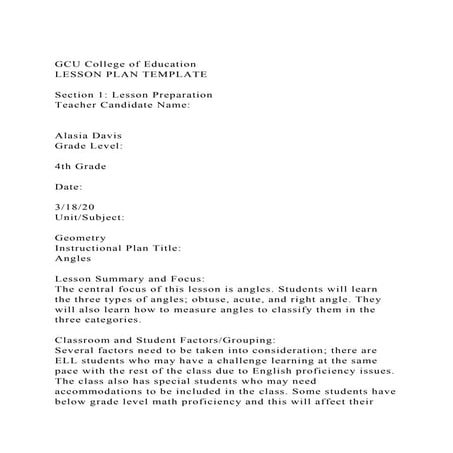 GCU College of Education
LESSON PLAN TEMPLATE

Section 1: Lesson Preparation
Teacher Candidate Name:

Alasia Davis
Grade Level:

4th Grade

Date:

3/18/20
Unit/Subject:

Geometry
Instructional Plan Title:
Angles

Lesson Summary and Focus:
The central focus of this lesson is angles. Students will learn the three types of angles; obtuse, acute, and right angle. They will also learn how to measure angles to classify them in the three categories.

Classroom and Student Factors/Grouping:
Several factors need to be taken into consideration; there are ELL students who may have a challenge learning at the same pace with the rest of the class due to English proficiency issues. The class also has special students who may need accommodations to be included in the class. Some students have below grade level math proficiency and this will affect their